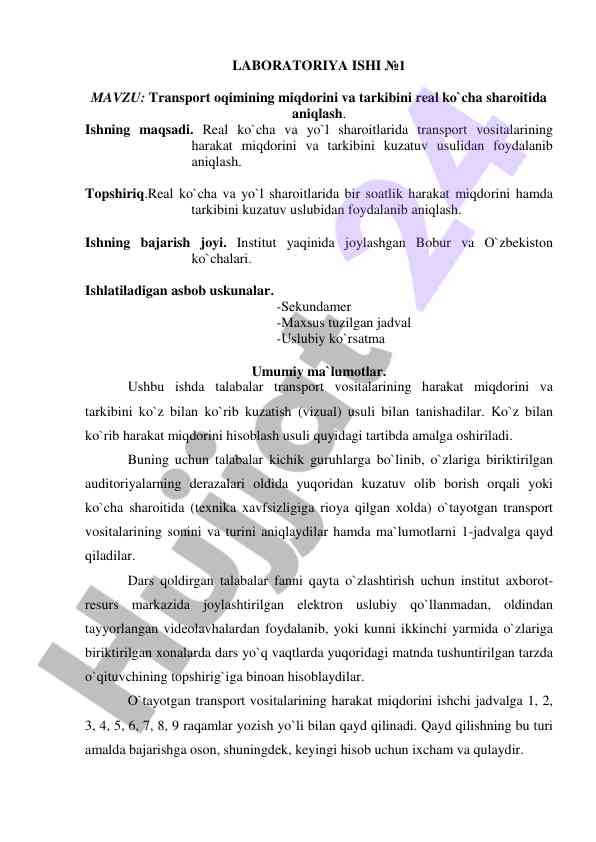 LABORATORIYA ISHI №1

MAVZU: Transport oqimining miqdorini va tarkibini real ko`cha sharoitida aniqlash.

Ishning maqsadi. Real ko`cha va yo`l sharoitlarida transport vositalarining harakat miqdorini va tarkibini kuzatuv usulidan foydalanib aniqlash.

Topshiriq.Real ko`cha va yo`l sharoitlarida bir soatlik harakat miqdorini hamda tarkibini kuzatuv uslubidan foydalanib aniqlash.

Ishning bajarish joyi. Institut yaqinida joylashgan Bobur va O`zbekiston ko`chalari.

Ishlatiladigan asbob uskunalar.
-Sekundamer
-Maxsus tuzilgan jadval
-Uslubiy ko`rsatma

Umumiy ma`lumotlar.

Ushbu ishda talabalar transport vositalarining harakat miqdorini va tarkibini ko`z bilan ko`rib kuzatish (vizual) usuli bilan tanishadilar. Ko`z bilan ko`rib harakat miqdorini hisoblash usuli quyidagi tartibda amalga oshiriladi.

Buning uchun talabalar kichik guruhlarga bo`linib, o`zlariga biriktirilgan auditoriyalarning derazalari oldida yuqoridan kuzatuv olib borish orqali yoki ko`cha sharoitida (texnika xavfsizligiga rioya qilgan xolda) o`tayotgan transport vositalarining sonini va turini aniqlaydilar hamda ma`lumotlarni 1-jadvalga qayd qiladilar.

Dars qoldirgan talabalar fanni qayta o`zlashtirish uchun institut axborot-resurs markazida joylashtirilgan elektron uslubiy qo`llanmadan, oldindan tayyorlangan videolavhalardan foydalanib, yoki kunni ikkinchi yarmida o`zlariga biriktirilgan xonalarda dars yo`q vaqtlarda yuqoridagi matnda tushuntirilgan tarzda o`qituvchining topshirig`iga binoan hisoblaydilar.

O`tayotgan transport vositalarining harakat miqdorini ishchi jadvalga 1, 2, 3, 4, 5, 6, 7, 8, 9 raqamlar yozish yo`li bilan qayd qilinadi. Qayd qilishning bu turi amalda bajarishga oson, shuningdek, keyingi hisob uchun ixcham va qulaydir.

Hujjat 24